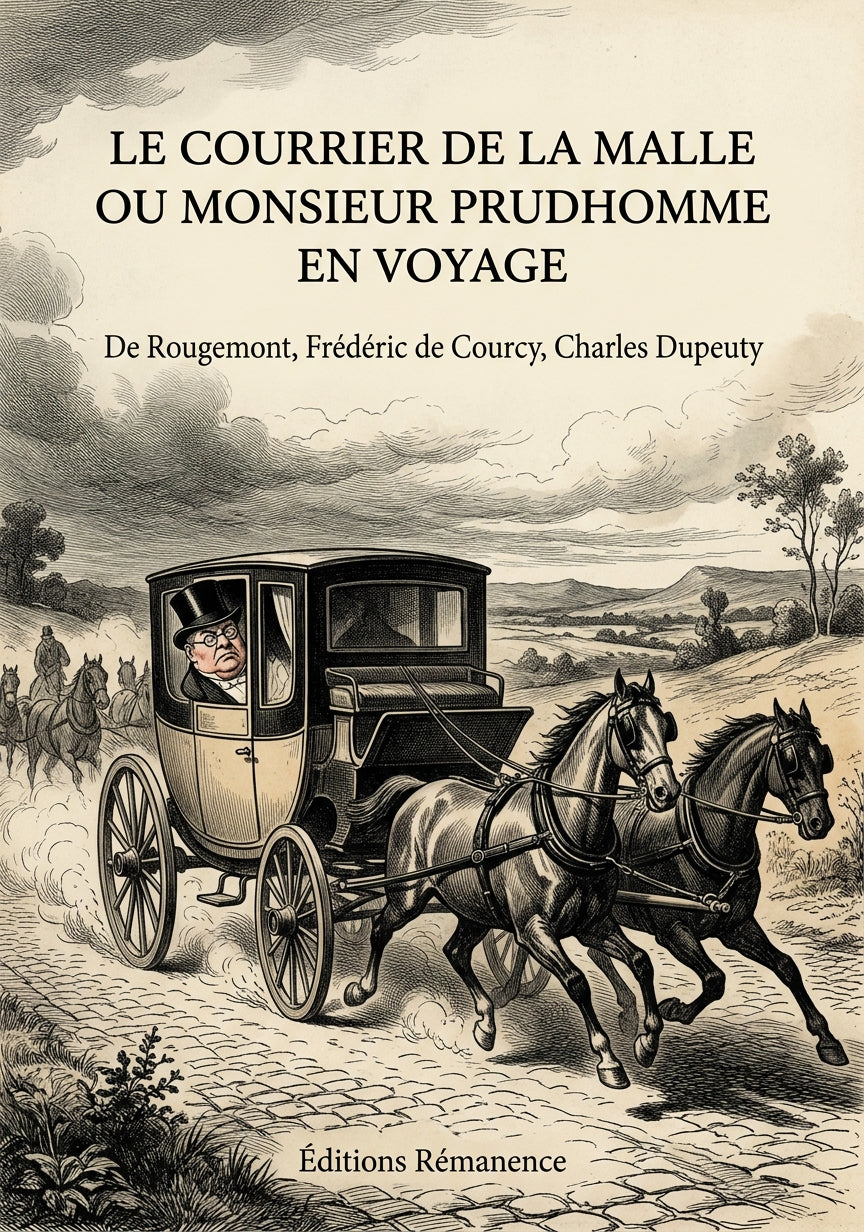 LE COURRIER DE LA MALLE OU MONSIEUR PRUDHOMME EN VOYAGE

De Rougemont, Frédéric de Courcy, Charles Dupeuty

Éditions Rémanence